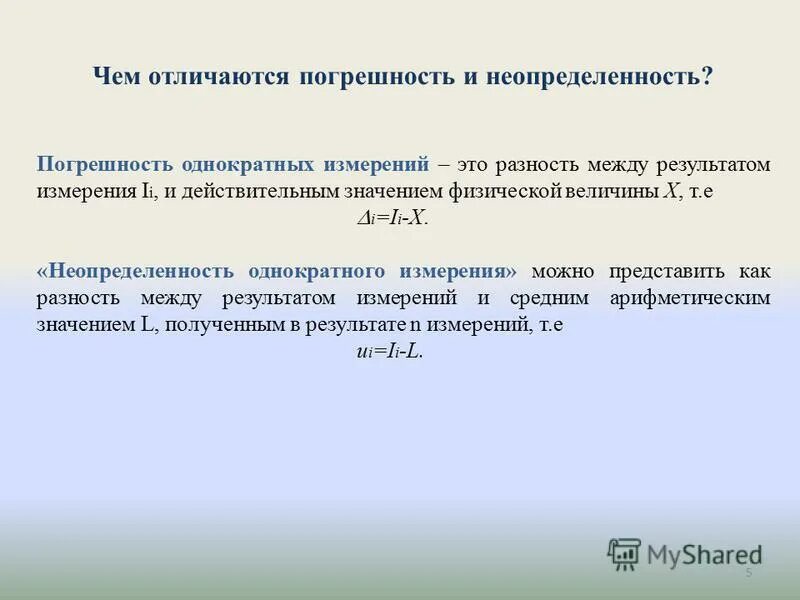 Чем отличаются погрешность и неопределенность?

Погрешность однократных измерений – это разность между результатом измерения $I_i$, и действительным значением физической величины $X$, т.е

$\Delta_i=I_i-X$.

«Неопределенность однократного измерения» можно представить как разность между результатом измерений и средним арифметическим значением L, полученным в результате n измерений, т.е

$u_i=I_i-L$.

MyShared

5